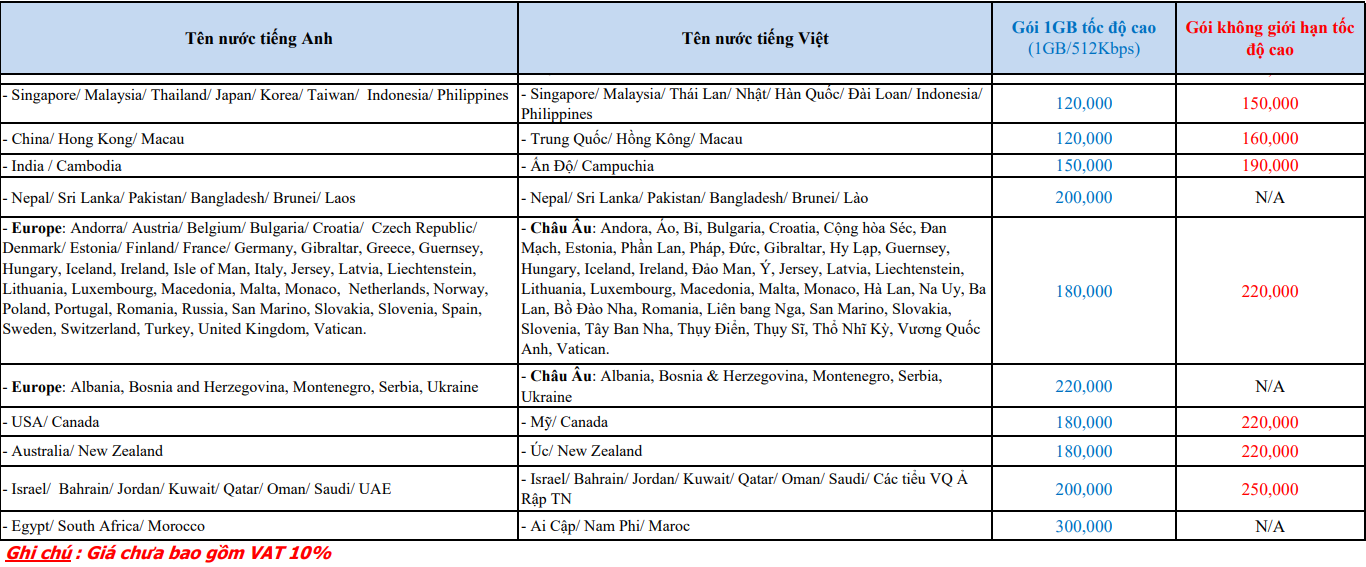 | Tên nước tiếng Anh | Tên nước tiếng Việt | Gói 1GB tốc độ cao (1GB/512Kbps) | Gói không giới hạn tốc độ cao |
|---|---|---|---|
| - Singapore/ Malaysia/ Thailand/ Japan/ Korea/ Taiwan/ Indonesia/ Philippines | - Singapore/ Malaysia/ Thái Lan/ Nhật/ Hàn Quốc/ Đài Loan/ Indonesia/ Philippines | 120,000 | 150,000 |
| - China/ Hong Kong/ Macau | - Trung Quốc/ Hồng Kông/ Macau | 120,000 | 160,000 |
| - India / Cambodia | - Ấn Độ/ Campuchia | 150,000 | 190,000 |
| - Nepal/ Sri Lanka/ Pakistan/ Bangladesh/ Brunei/ Laos | - Nepal/ Sri Lanka/ Pakistan/ Bangladesh/ Brunei/ Lào | 200,000 | N/A |
| - **Europe**: Andorra/ Austria/ Belgium/ Bulgaria/ Croatia/ Czech Republic/ Denmark/ Estonia/ Finland/ France/ Germany, Gibraltar, Greece, Guernsey, Hungary, Iceland, Ireland, Isle of Man, Italy, Jersey, Latvia, Liechtenstein, Lithuania, Luxembourg, Macedonia, Malta, Monaco, Netherlands, Norway, Poland, Portugal, Romania, Russia, San Marino, Slovakia, Slovenia, Spain, Sweden, Switzerland, Turkey, United Kingdom, Vatican. | - **Châu Âu**: Andora, Áo, Bỉ, Bulgaria, Croatia, Cộng hòa Séc, Đan Mạch, Estonia, Phần Lan, Pháp, Đức, Gibraltar, Hy Lạp, Guernsey, Hungary, Iceland, Ireland, Đảo Man, Ý, Jersey, Latvia, Liechtenstein, Lithuania, Luxembourg, Macedonia, Malta, Monaco, Hà Lan, Na Uy, Ba Lan, Bồ Đào Nha, Romania, Liên bang Nga, San Marino, Slovakia, Slovenia, Tây Ban Nha, Thụy Điển, Thụy Sĩ, Thổ Nhĩ Kỳ, Vương Quốc Anh, Vatican. | 180,000 | 220,000 |
| - **Europe**: Albania, Bosnia and Herzegovina, Montenegro, Serbia, Ukraine | - **Châu Âu**: Albania, Bosnia & Herzegovina, Montenegro, Serbia, Ukraine | 220,000 | N/A |
| - USA/ Canada | - Mỹ/ Canada | 180,000 | 220,000 |
| - Australia/ New Zealand | - Úc/ New Zealand | 180,000 | 220,000 |
| - Israel/ Bahrain/ Jordan/ Kuwait/ Qatar/ Oman/ Saudi/ UAE | - Israel/ Bahrain/ Jordan/ Kuwait/ Qatar/ Oman/ Saudi/ Các tiểu VQ Ả Rập TN | 200,000 | 250,000 |
| - Egypt/ South Africa/ Morocco | - Ai Cập/ Nam Phi/ Maroc | 300,000 | N/A |

Ghi chú : Giá chưa bao gồm VAT 10%